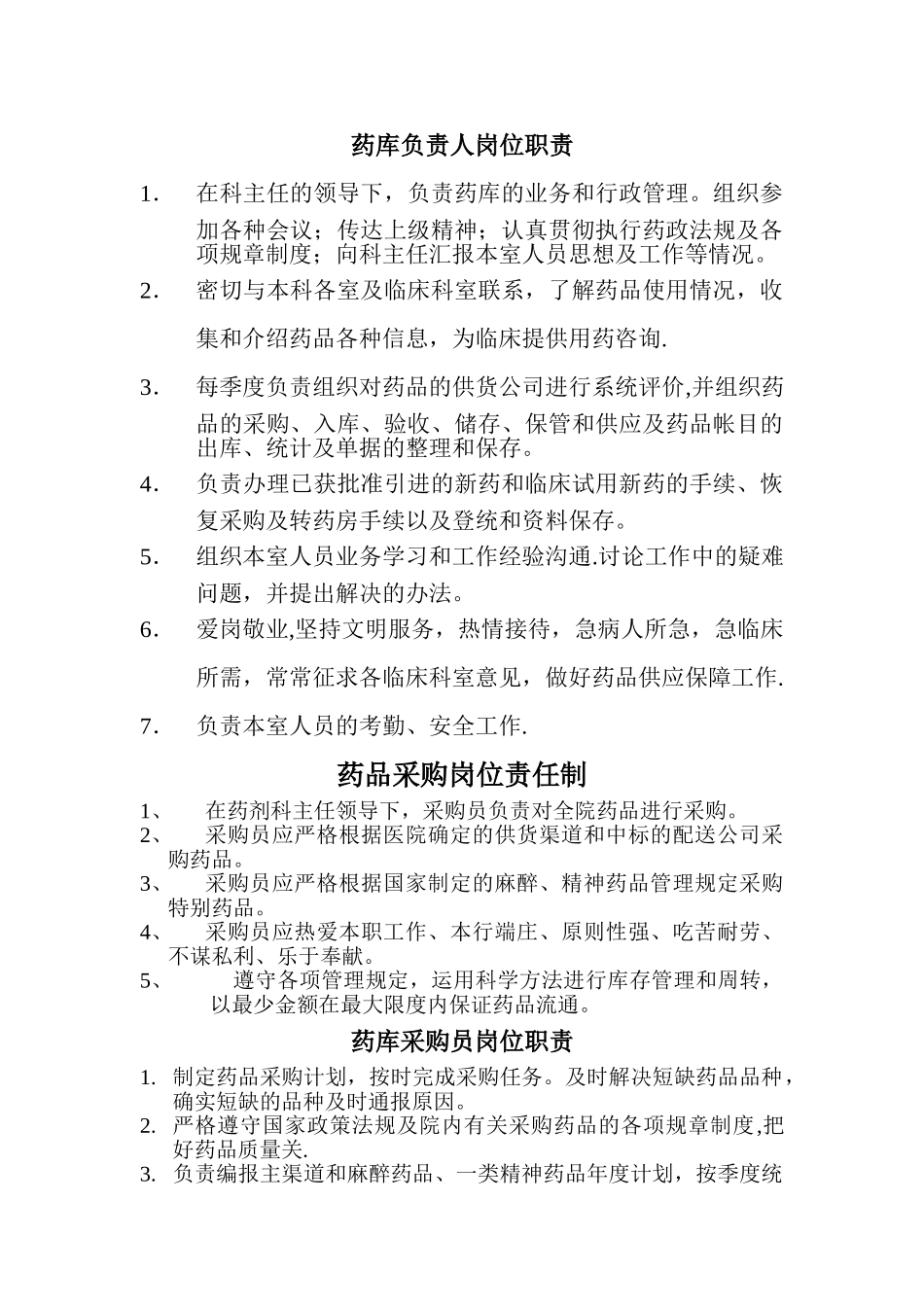 药库负责人岗位职责

1. 在科主任的领导下，负责药库的业务和行政管理。组织参加各种会议；传达上级精神；认真贯彻执行药政法规及各项规章制度；向科主任汇报本室人员思想及工作等情况。

2. 密切与本科各室及临床科室联系，了解药品使用情况，收集和介绍药品各种信息，为临床提供用药咨询.

3. 每季度负责组织对药品的供货公司进行系统评价,并组织药品的采购、入库、验收、储存、保管和供应及药品帐目的出库、统计及单据的整理和保存。

4. 负责办理已获批准引进的新药和临床试用新药的手续、恢复采购及转药房手续以及登统和资料保存。

5. 组织本室人员业务学习和工作经验沟通.讨论工作中的疑难问题，并提出解决的办法。

6. 爱岗敬业,坚持文明服务，热情接待，急病人所急，急临床所需，常常征求各临床科室意见，做好药品供应保障工作.

7. 负责本室人员的考勤、安全工作.

药品采购岗位责任制

1、 在药剂科主任领导下，采购员负责对全院药品进行采购。
2、 采购员应严格根据医院确定的供货渠道和中标的配送公司采购药品。
3、 采购员应严格根据国家制定的麻醉、精神药品管理规定采购特别药品。
4、 采购员应热爱本职工作、本行端庄、原则性强、吃苦耐劳、不谋私利、乐于奉献。
5、 遵守各项管理规定，运用科学方法进行库存管理和周转，以最少金额在最大限度内保证药品流通。

药库采购员岗位职责

1. 制定药品采购计划，按时完成采购任务。及时解决短缺药品品种，确实短缺的品种及时通报原因。
2. 严格遵守国家政策法规及院内有关采购药品的各项规章制度,把好药品质量关.
3. 负责编报主渠道和麻醉药品、一类精神药品年度计划，按季度统